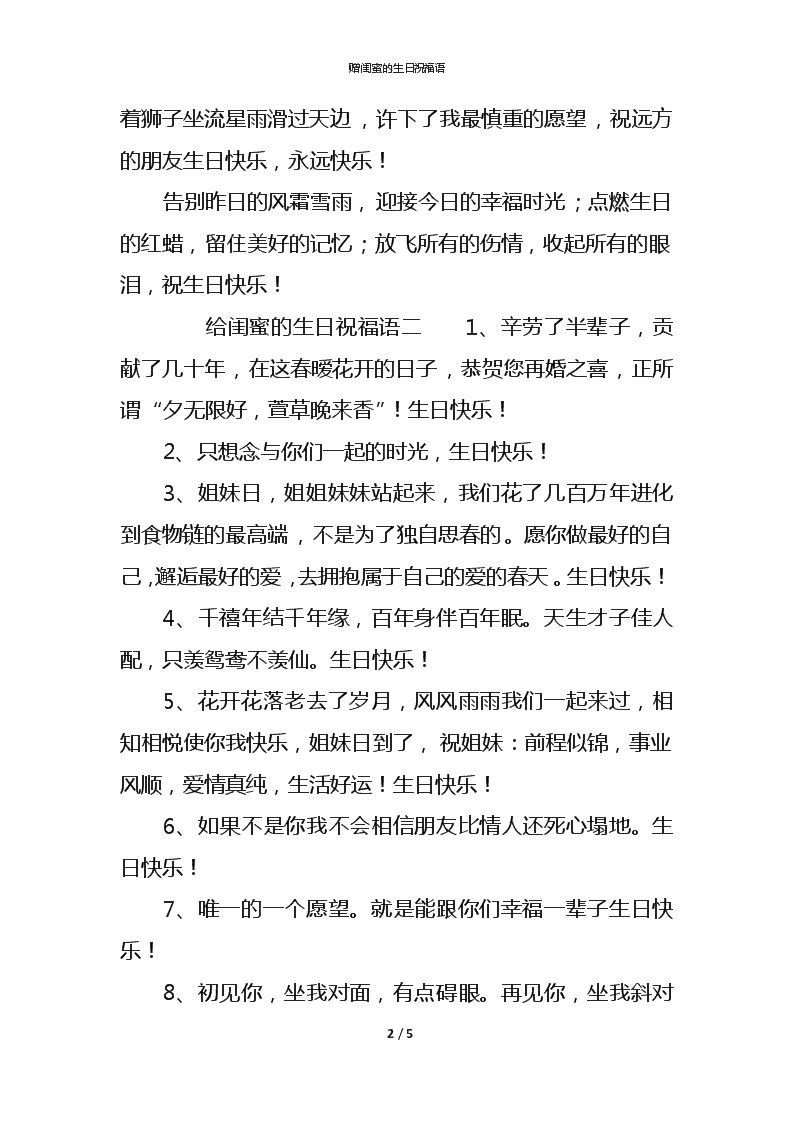 赠闺蜜的生日祝福语

着狮子坐流星雨滑过天边，许下了我最慎重的愿望，祝远方的朋友生日快乐，永远快乐！

告别昨日的风霜雪雨，迎接今日的幸福时光；点燃生日的红蜡，留住美好的记忆；放飞所有的伤情，收起所有的眼泪，祝生日快乐！

给闺蜜的生日祝福语二　　1、辛劳了半辈子，贡献了几十年，在这春暖花开的日子，恭贺您再婚之喜，正所谓“夕无限好，萱草晚来香”！生日快乐！

2、只想念与你们一起的时光，生日快乐！

3、姐妹日，姐姐妹妹站起来，我们花了几百万年进化到食物链的最高端，不是为了独自思春的。愿你做最好的自己，邂逅最好的爱，去拥抱属于自己的爱的春天。生日快乐！

4、千禧年结千年缘，百年身伴百年眠。天生才子佳人配，只羡鸳鸯不羡仙。生日快乐！

5、花开花落老去了岁月，风风雨雨我们一起来过，相知相悦使你我快乐，姐妹日到了，祝姐妹：前程似锦，事业风顺，爱情真纯，生活好运！生日快乐！

6、如果不是你我不会相信朋友比情人还死心塌地。生日快乐！

7、唯一的一个愿望。就是能跟你们幸福一辈子生日快乐！

8、初见你，坐我对面，有点碍眼。再见你，坐我斜对

2 / 5